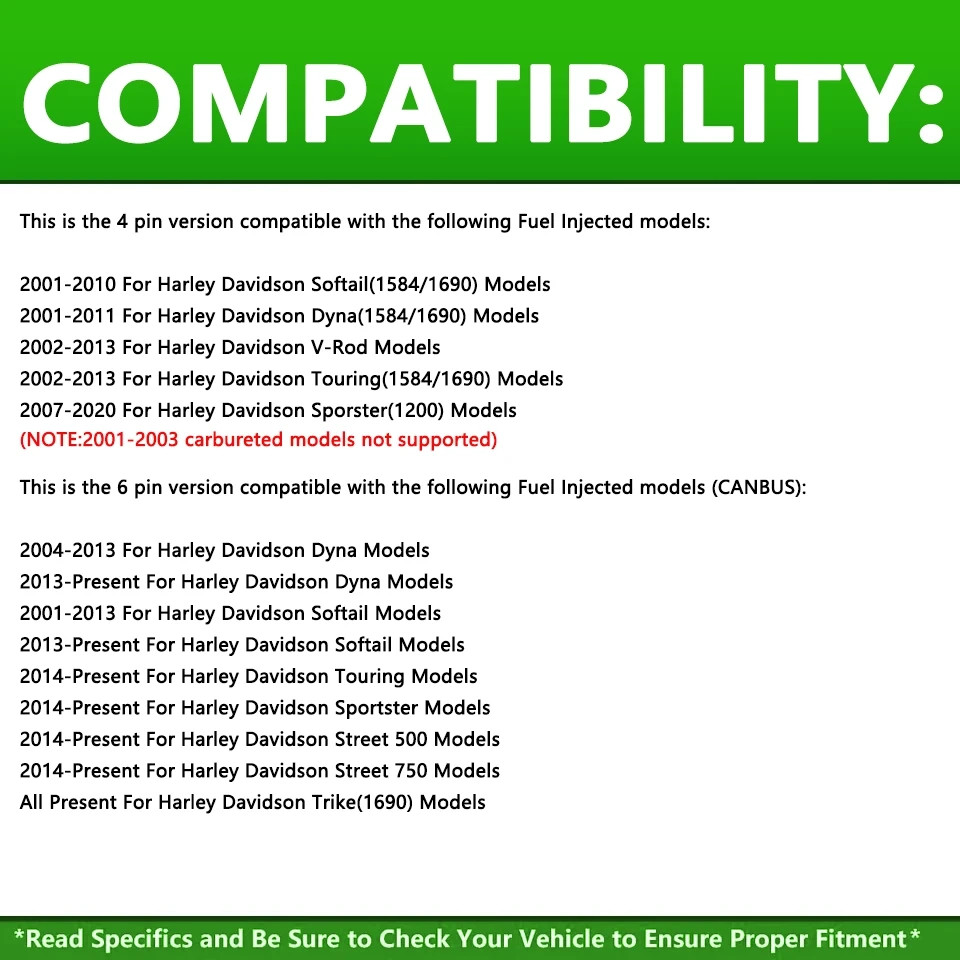 COMPATIBILITY:

This is the 4 pin version compatible with the following Fuel Injected models:

2001-2010 For Harley Davidson Softail(1584/1690) Models
2001-2011 For Harley Davidson Dyna(1584/1690) Models
2002-2013 For Harley Davidson V-Rod Models
2002-2013 For Harley Davidson Touring(1584/1690) Models
2007-2020 For Harley Davidson Sporster(1200) Models
(NOTE:2001-2003 carbureted models not supported)

This is the 6 pin version compatible with the following Fuel Injected models (CANBUS):

2004-2013 For Harley Davidson Dyna Models
2013-Present For Harley Davidson Dyna Models
2001-2013 For Harley Davidson Softail Models
2013-Present For Harley Davidson Softail Models
2014-Present For Harley Davidson Touring Models
2014-Present For Harley Davidson Sportster Models
2014-Present For Harley Davidson Street 500 Models
2014-Present For Harley Davidson Street 750 Models
All Present For Harley Davidson Trike(1690) Models

*Read Specifics and Be Sure to Check Your Vehicle to Ensure Proper Fitment*